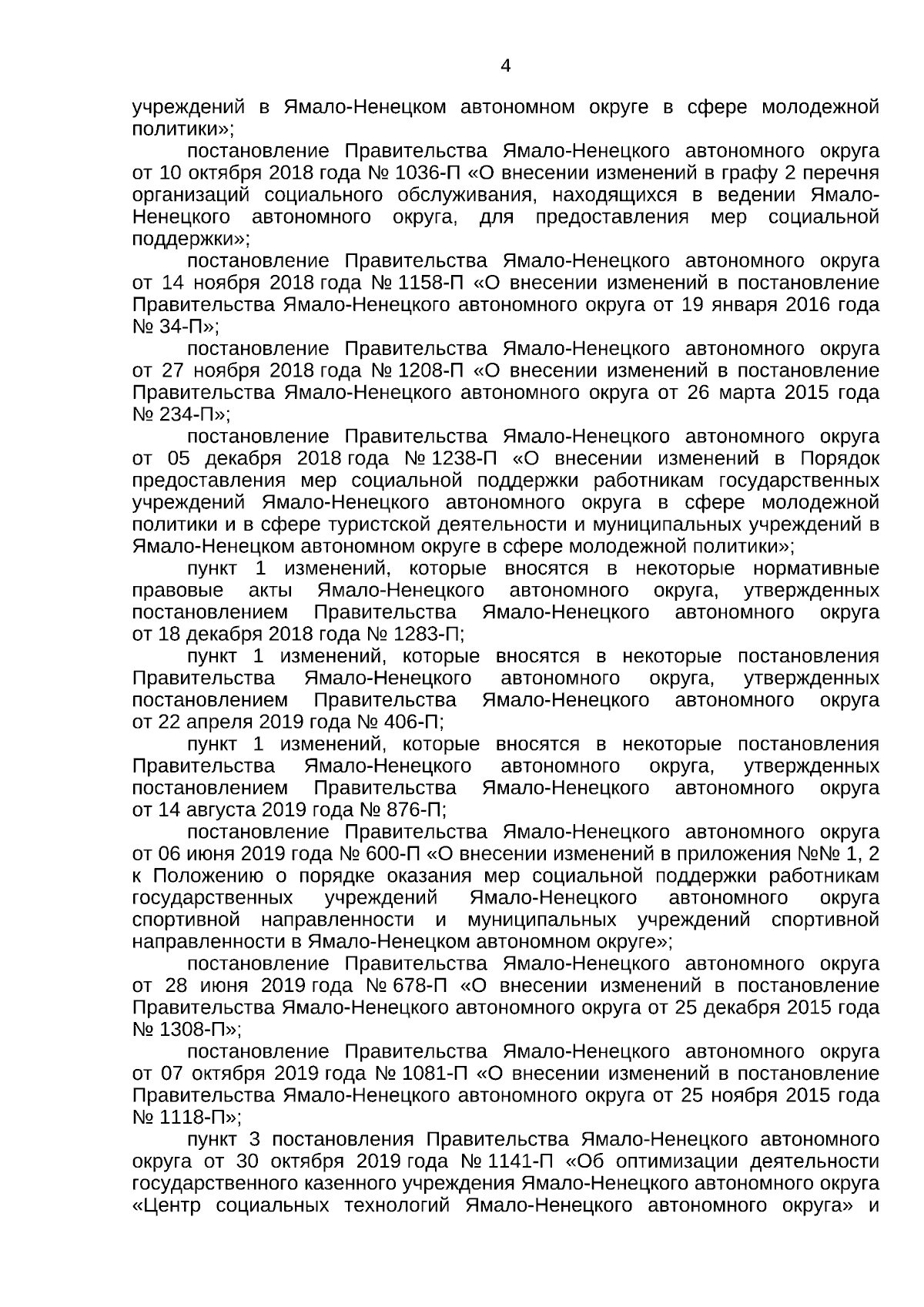 4

учреждений в Ямало-Ненецком автономном округе в сфере молодежной политики»;

постановление Правительства Ямало-Ненецкого автономного округа от 10 октября 2018 года № 1036-П «О внесении изменений в графу 2 перечня организаций социального обслуживания, находящихся в ведении Ямало-Ненецкого автономного округа, для предоставления мер социальной поддержки»;

постановление Правительства Ямало-Ненецкого автономного округа от 14 ноября 2018 года № 1158-П «О внесении изменений в постановление Правительства Ямало-Ненецкого автономного округа от 19 января 2016 года № 34-П»;

постановление Правительства Ямало-Ненецкого автономного округа от 27 ноября 2018 года № 1208-П «О внесении изменений в постановление Правительства Ямало-Ненецкого автономного округа от 26 марта 2015 года № 234-П»;

постановление Правительства Ямало-Ненецкого автономного округа от 05 декабря 2018 года № 1238-П «О внесении изменений в Порядок предоставления мер социальной поддержки работникам государственных учреждений Ямало-Ненецкого автономного округа в сфере молодежной политики и в сфере туристской деятельности и муниципальных учреждений в Ямало-Ненецком автономном округе в сфере молодежной политики»;

пункт 1 изменений, которые вносятся в некоторые нормативные правовые акты Ямало-Ненецкого автономного округа, утвержденных постановлением Правительства Ямало-Ненецкого автономного округа от 18 декабря 2018 года № 1283-П;

пункт 1 изменений, которые вносятся в некоторые постановления Правительства Ямало-Ненецкого автономного округа, утвержденных постановлением Правительства Ямало-Ненецкого автономного округа от 22 апреля 2019 года № 406-П;

пункт 1 изменений, которые вносятся в некоторые постановления Правительства Ямало-Ненецкого автономного округа, утвержденных постановлением Правительства Ямало-Ненецкого автономного округа от 14 августа 2019 года № 876-П;

постановление Правительства Ямало-Ненецкого автономного округа от 06 июня 2019 года № 600-П «О внесении изменений в приложения №№ 1, 2 к Положению о порядке оказания мер социальной поддержки работникам государственных учреждений Ямало-Ненецкого автономного округа спортивной направленности и муниципальных учреждений спортивной направленности в Ямало-Ненецком автономном округе»;

постановление Правительства Ямало-Ненецкого автономного округа от 28 июня 2019 года № 678-П «О внесении изменений в постановление Правительства Ямало-Ненецкого автономного округа от 25 декабря 2015 года № 1308-П»;

постановление Правительства Ямало-Ненецкого автономного округа от 07 октября 2019 года № 1081-П «О внесении изменений в постановление Правительства Ямало-Ненецкого автономного округа от 25 ноября 2015 года № 1118-П»;

пункт 3 постановления Правительства Ямало-Ненецкого автономного округа от 30 октября 2019 года № 1141-П «Об оптимизации деятельности государственного казенного учреждения Ямало-Ненецкого автономного округа «Центр социальных технологий Ямало-Ненецкого автономного округа» и